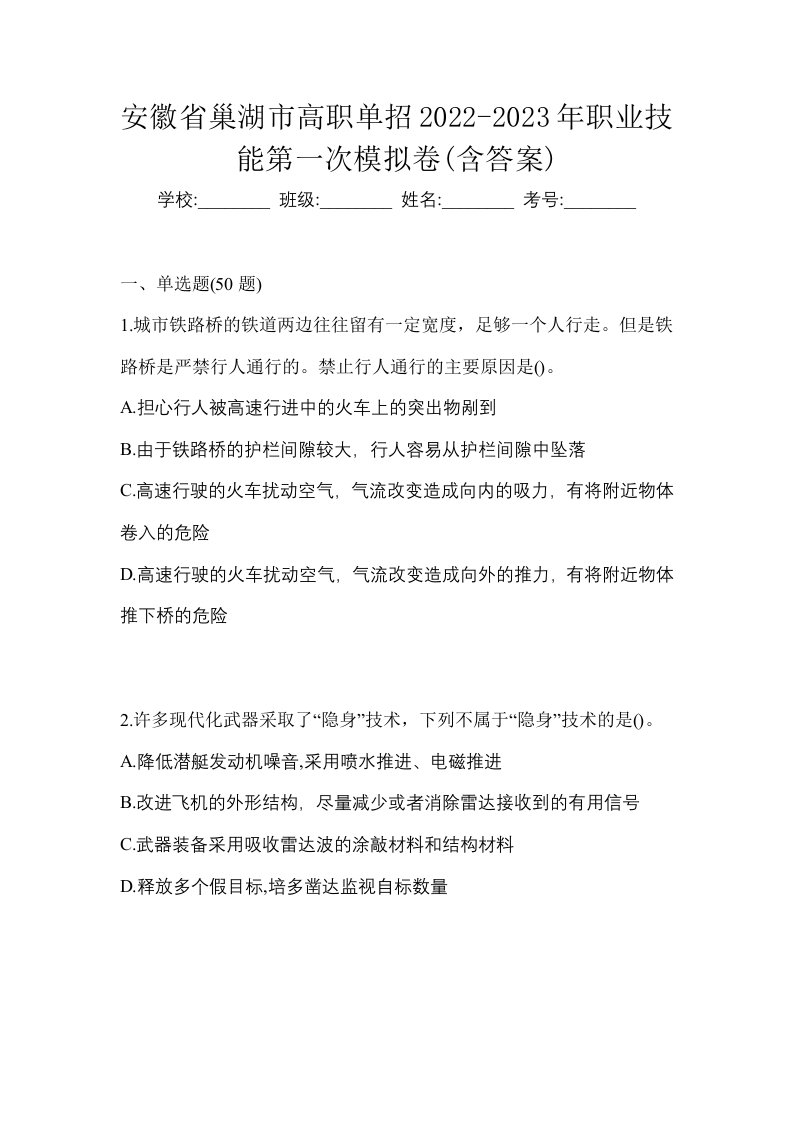 安徽省巢湖市高职单招2022-2023年职业技能第一次模拟卷(含答案)

学校:________ 班级:________ 姓名:________ 考号:________

一、单选题(50 题)

1.城市铁路桥的铁道两边往往留有一定宽度，足够一个人行走。但是铁路桥是严禁行人通行的。禁止行人通行的主要原因是()。

A.担心行人被高速行进中的火车上的突出物剐到

B.由于铁路桥的护栏间隙较大，行人容易从护栏间隙中坠落

C.高速行驶的火车扰动空气，气流改变造成向内的吸力，有将附近物体卷入的危险

D.高速行驶的火车扰动空气，气流改变造成向外的推力，有将附近物体推下桥的危险

2.许多现代化武器采取了“隐身”技术，下列不属于“隐身”技术的是()。

A.降低潜艇发动机噪音,采用喷水推进、电磁推进

B.改进飞机的外形结构，尽量减少或者消除雷达接收到的有用信号

C.武器装备采用吸收雷达波的涂敲材料和结构材料

D.释放多个假目标,培多凿达监视自标数量